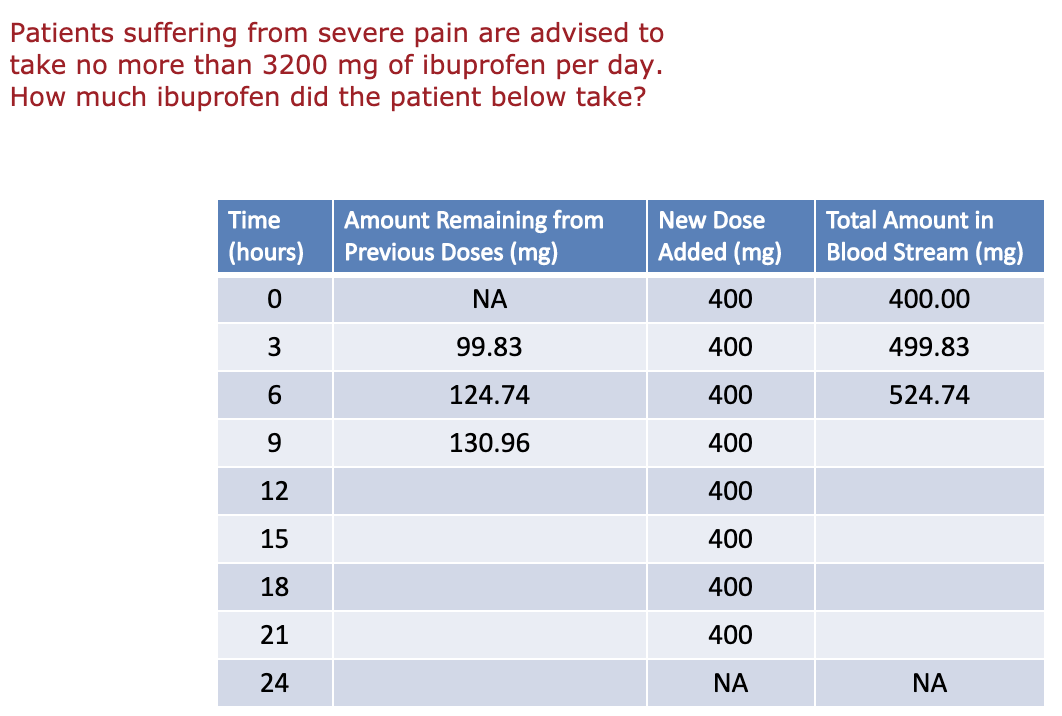 Patients suffering from severe pain are advised to take no more than 3200 mg of ibuprofen per day. How much ibuprofen did the patient below take?

| Time (hours) | Amount Remaining from Previous Doses (mg) | New Dose Added (mg) | Total Amount in Blood Stream (mg) |
|---|---|---|---|
| 0 | NA | 400 | 400.00 |
| 3 | 99.83 | 400 | 499.83 |
| 6 | 124.74 | 400 | 524.74 |
| 9 | 130.96 | 400 | |
| 12 | | 400 | |
| 15 | | 400 | |
| 18 | | 400 | |
| 21 | | 400 | |
| 24 | | NA | NA |